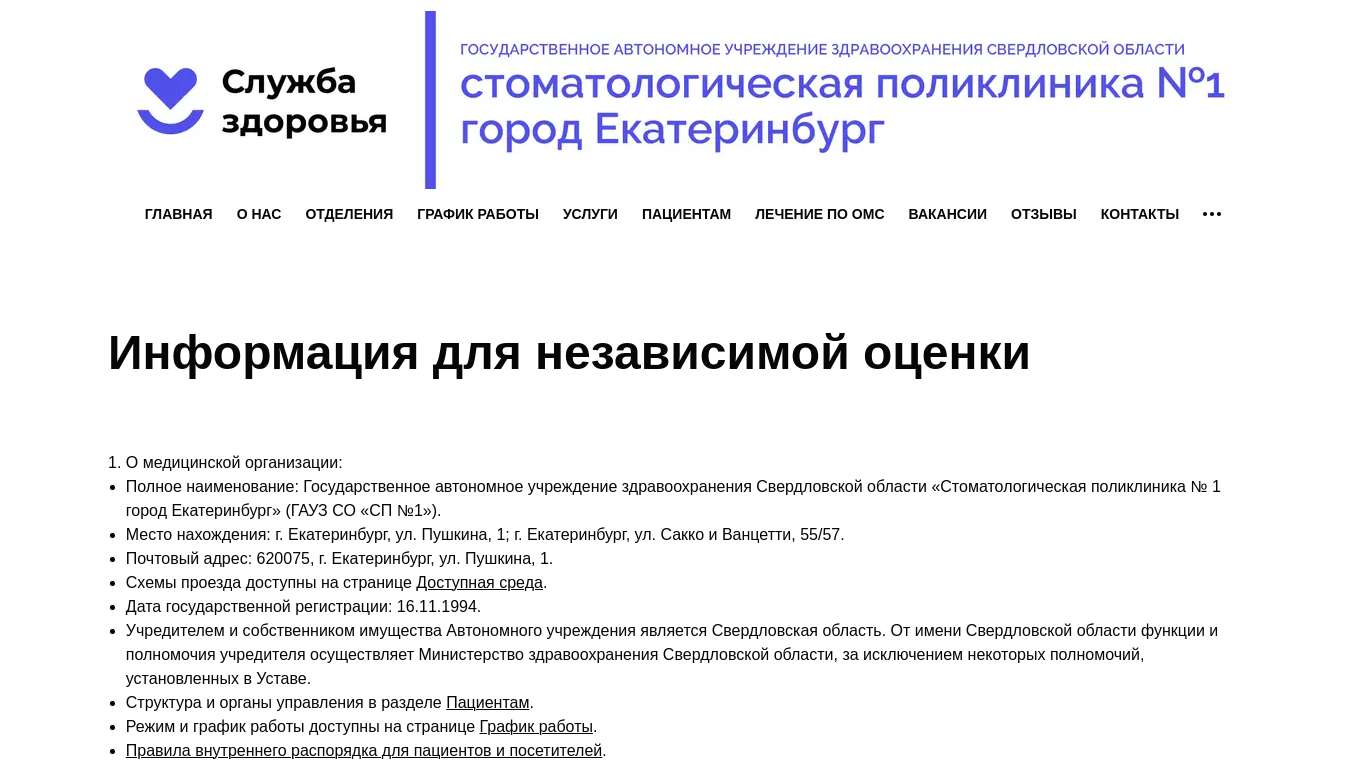 Служба здоровья

ГОСУДАРСТВЕННОЕ АВТОНОМНОЕ УЧРЕЖДЕНИЕ ЗДРАВООХРАНЕНИЯ СВЕРДЛОВСКОЙ ОБЛАСТИ
стоматологическая поликлиника №1
город Екатеринбург

ГЛАВНАЯ О НАС ОТДЕЛЕНИЯ ГРАФИК РАБОТЫ УСЛУГИ ПАЦИЕНТАМ ЛЕЧЕНИЕ ПО ОМС ВАКАНСИИ ОТЗЫВЫ КОНТАКТЫ •••

Информация для независимой оценки

1. О медицинской организации:
• Полное наименование: Государственное автономное учреждение здравоохранения Свердловской области «Стоматологическая поликлиника № 1 город Екатеринбург» (ГАУЗ СО «СП №1»).
• Место нахождения: г. Екатеринбург, ул. Пушкина, 1; г. Екатеринбург, ул. Сакко и Ванцетти, 55/57.
• Почтовый адрес: 620075, г. Екатеринбург, ул. Пушкина, 1.
• Схемы проезда доступны на странице Доступная среда.
• Дата государственной регистрации: 16.11.1994.
• Учредителем и собственником имущества Автономного учреждения является Свердловская область. От имени Свердловской области функции и полномочия учредителя осуществляет Министерство здравоохранения Свердловской области, за исключением некоторых полномочий, установленных в Уставе.
• Структура и органы управления в разделе Пациентам.
• Режим и график работы доступны на странице График работы.
• Правила внутреннего распорядка для пациентов и посетителей.